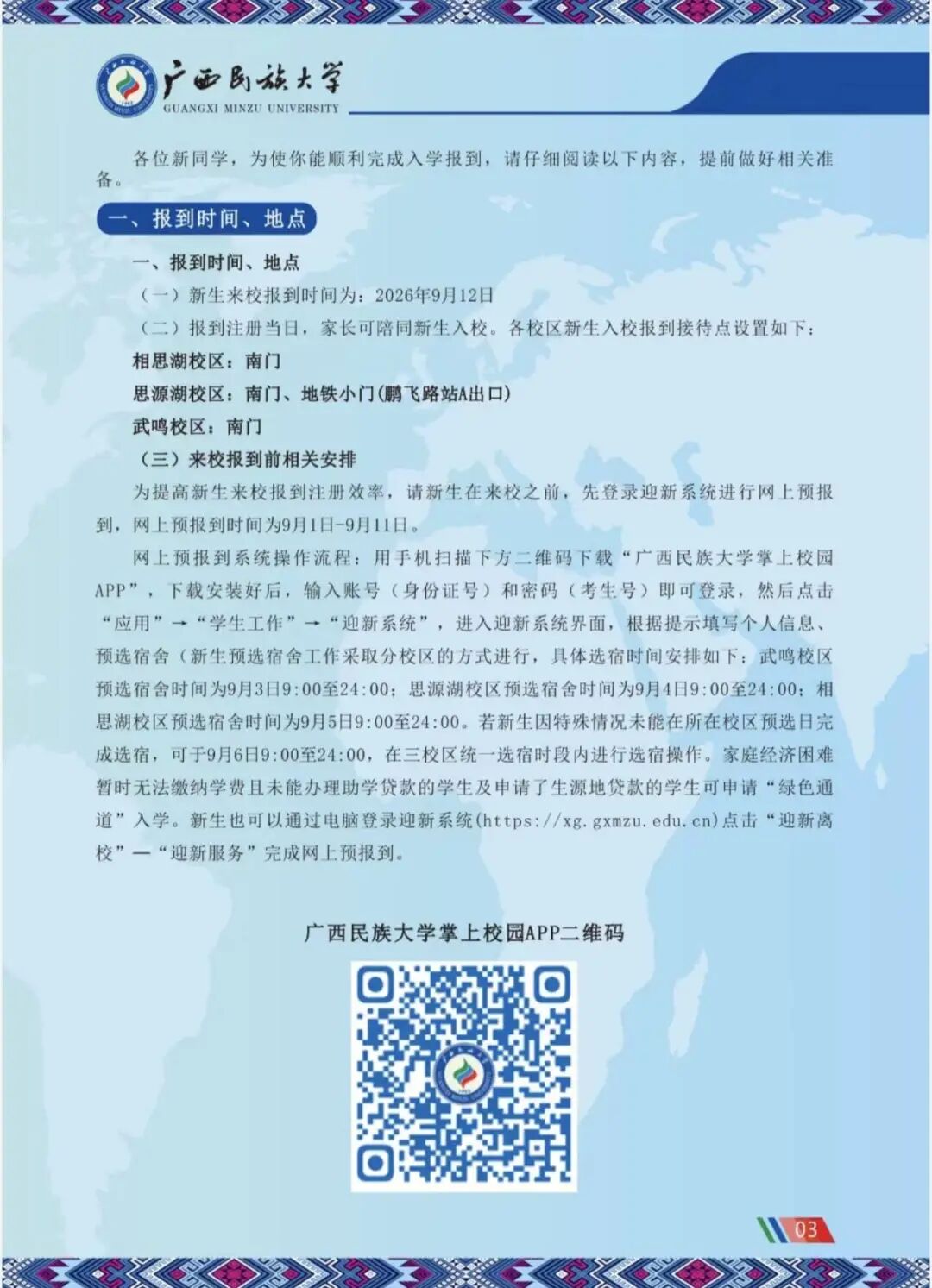 广西民族大学
GUANGXI MINZU UNIVERSITY

各位新同学，为使你能顺利完成入学报到，请仔细阅读以下内容，提前做好相关准备。

一、报到时间、地点

一、报到时间、地点

（一）新生来校报到时间为：2026年9月12日

（二）报到注册当日，家长可陪同新生入校。各校区新生入校报到接待点设置如下：

相思湖校区：南门

思源湖校区：南门、地铁小门(鹏飞路站A出口)

武鸣校区：南门

（三）来校报到前相关安排

为提高新生来校报到注册效率，请新生在来校之前，先登录迎新系统进行网上预报到，网上预报到时间为9月1日-9月11日。

网上预报到系统操作流程：用手机扫描下方二维码下载“广西民族大学掌上校园APP”，下载安装好后，输入账号（身份证号）和密码（考生号）即可登录，然后点击“应用”→“学生工作”→“迎新系统”，进入迎新系统界面，根据提示填写个人信息、预选宿舍（新生预选宿舍工作采取分校区的方式进行，具体选宿时间安排如下：武鸣校区预选宿舍时间为9月3日9:00至24:00；思源湖校区预选宿舍时间为9月4日9:00至24:00；相思湖校区预选宿舍时间为9月5日9:00至24:00。若新生因特殊情况未能在所在校区预选日完成选宿，可于9月6日9:00至24:00，在三校区统一选宿时段内进行选宿操作。家庭经济困难暂时无法缴纳学费且未能办理助学贷款的学生及申请了生源地贷款的学生可申请“绿色通道”入学。新生也可以通过电脑登录迎新系统(https://xg.gxmzu.edu.cn)点击“迎新离校”—“迎新服务”完成网上预报到。

广西民族大学掌上校园APP二维码

03